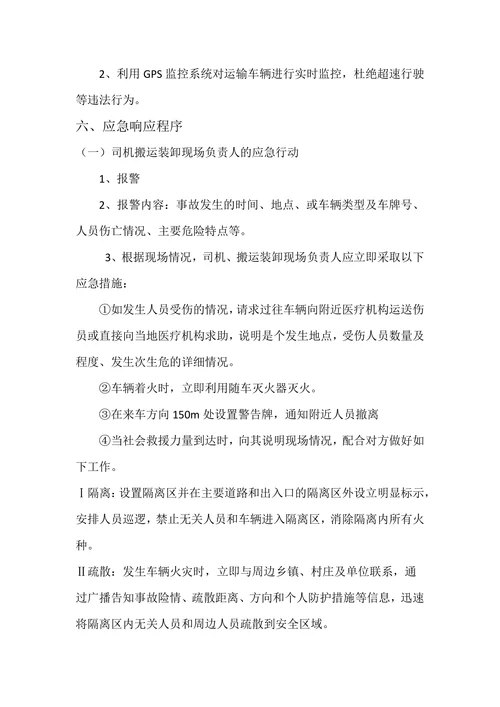 2、利用 GPS 监控系统对运输车辆进行实时监控，杜绝超速行驶等违法行为。

六、应急响应程序

（一）司机搬运装卸现场负责人的应急行动

1、报警

2、报警内容：事故发生的时间、地点、或车辆类型及车牌号、人员伤亡情况、主要危险特点等。

3、根据现场情况，司机、搬运装卸现场负责人应立即采取以下应急措施：

①如发生人员受伤的情况，请求过往车辆向附近医疗机构运送伤员或直接向当地医疗机构求助，说明是个发生地点，受伤人员数量及程度、发生次生危的详细情况。

②车辆着火时，立即利用随车灭火器灭火。

③在来车方向 150m 处设置警告牌，通知附近人员撤离

④当社会救援力量到达时，向其说明现场情况，配合对方做好如下工作。

Ⅰ隔离：设置隔离区并在主要道路和出入口的隔离区外设立明显标示，安排人员巡逻，禁止无关人员和车辆进入隔离区，消除隔离内所有火种。

Ⅱ疏散：发生车辆火灾时，立即与周边乡镇、村庄及单位联系，通过广播告知事故险情、疏散距离、方向和个人防护措施等信息，迅速将隔离区内无关人员和周边人员疏散到安全区域。